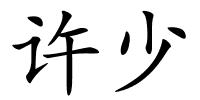 许少